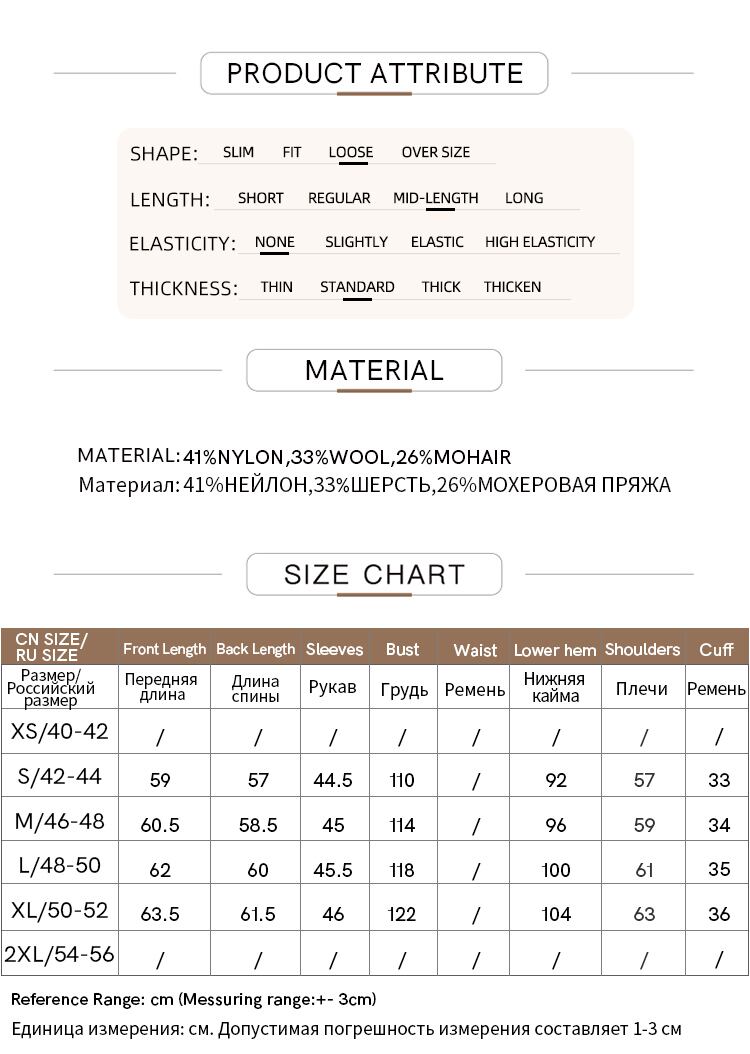 PRODUCT ATTRIBUTE

SHAPE: SLIM FIT LOOSE OVER SIZE

LENGTH: SHORT REGULAR MID-LENGTH LONG

ELASTICITY: NONE SLIGHTLY ELASTIC HIGH ELASTICITY

THICKNESS: THIN STANDARD THICK THICKEN

MATERIAL

MATERIAL: 41%NYLON,33%WOOL,26%MOHAIR
Материал: 41%НЕЙЛОН,33%ШЕРСТЬ,26%МОХЕРОВАЯ ПРЯЖА

SIZE CHART

| CN SIZE/ RU SIZE | Front Length | Back Length | Sleeves | Bust | Waist | Lower hem | Shoulders | Cuff |
|---|---|---|---|---|---|---|---|---|
| Размер/ Российский размер | Передняя длина | Длина спины | Рукав | Грудь | Ремень | Нижняя кайма | Плечи | Ремень |
| XS/40-42 | / | / | / | / | / | / | / | / |
| S/42-44 | 59 | 57 | 44.5 | 110 | / | 92 | 57 | 33 |
| M/46-48 | 60.5 | 58.5 | 45 | 114 | / | 96 | 59 | 34 |
| L/48-50 | 62 | 60 | 45.5 | 118 | / | 100 | 61 | 35 |
| XL/50-52 | 63.5 | 61.5 | 46 | 122 | / | 104 | 63 | 36 |
| 2XL/54-56 | / | / | / | / | / | / | / | / |

Reference Range: cm (Messuring range:+- 3cm)
Единица измерения: см. Допустимая погрешность измерения составляет 1-3 см